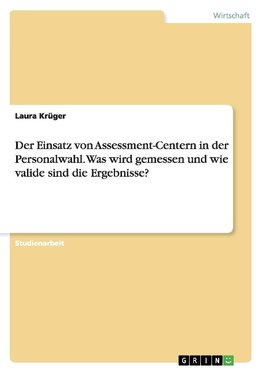 Wirtschaft

Laura Krüger

Der Einsatz von Assessment-Centern in der Personalwahl. Was wird gemessen und wie valide sind die Ergebnisse?

Studienarbeit

GRIN